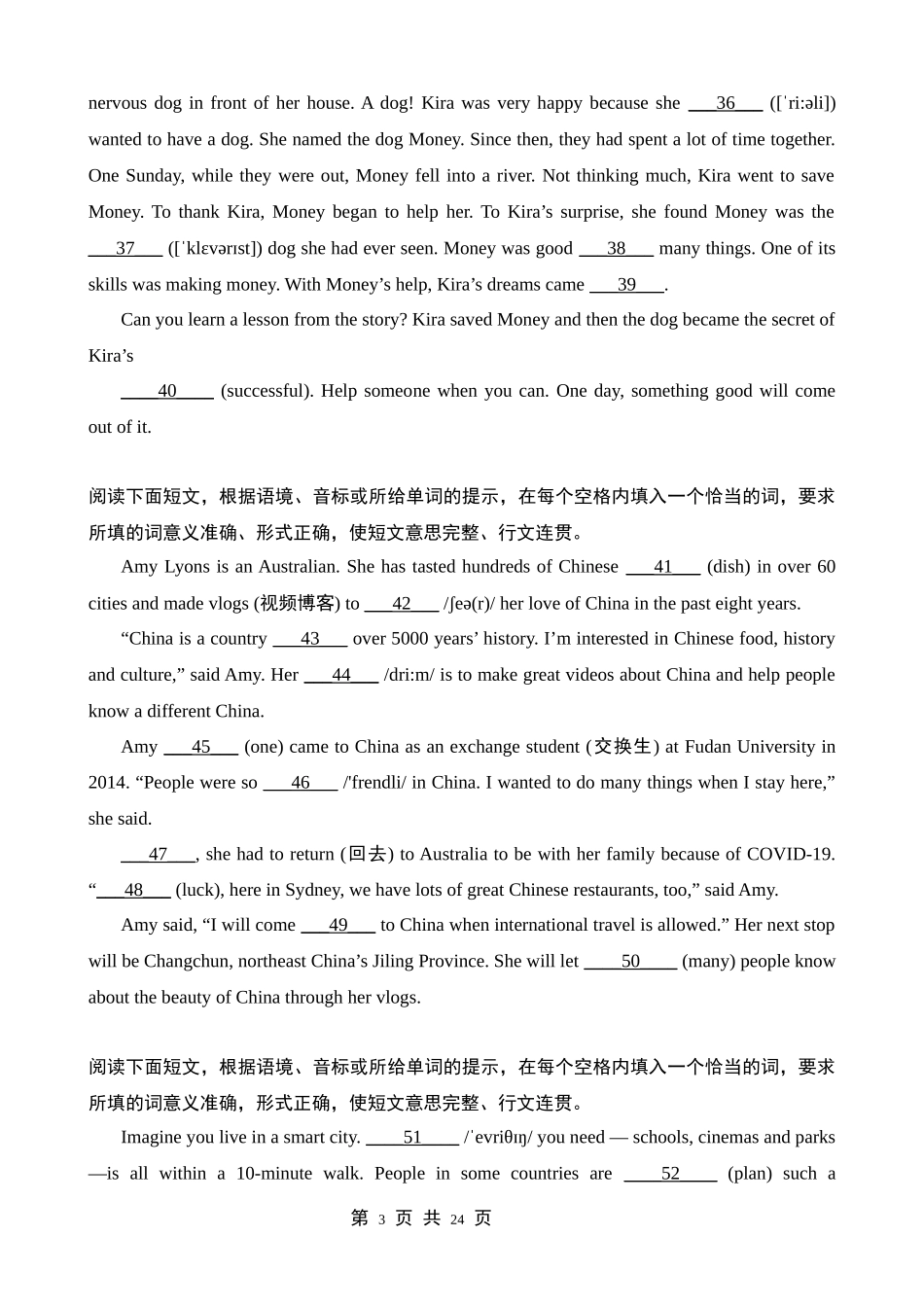 nervous dog in front of her house. A dog! Kira was very happy because she ___36___ ([ˈriːəli]) wanted to have a dog. She named the dog Money. Since then, they had spent a lot of time together. One Sunday, while they were out, Money fell into a river. Not thinking much, Kira went to save Money. To thank Kira, Money began to help her. To Kira’s surprise, she found Money was the ___37___ ([ˈklɛvərɪst]) dog she had ever seen. Money was good ___38___ many things. One of its skills was making money. With Money’s help, Kira’s dreams came ___39___.

Can you learn a lesson from the story? Kira saved Money and then the dog became the secret of Kira’s

___40___ (successful). Help someone when you can. One day, something good will come out of it.

阅读下面短文，根据语境、音标或所给单词的提示，在每个空格内填入一个恰当的词，要求所填的词意义准确、形式正确，使短文意思完整、行文连贯。

Amy Lyons is an Australian. She has tasted hundreds of Chinese ___41___ (dish) in over 60 cities and made vlogs (视频博客) to ___42___ /ʃeə(r)/ her love of China in the past eight years.

“China is a country ___43___ over 5000 years’ history. I’m interested in Chinese food, history and culture,” said Amy. Her ___44___ /driːm/ is to make great videos about China and help people know a different China.

Amy ___45___ (one) came to China as an exchange student (交换生) at Fudan University in 2014. “People were so ___46___ /'frendli/ in China. I wanted to do many things when I stay here,” she said.

___47___, she had to return (回去) to Australia to be with her family because of COVID-19. “___48___ (luck), here in Sydney, we have lots of great Chinese restaurants, too,” said Amy.

Amy said, “I will come ___49___ to China when international travel is allowed.” Her next stop will be Changchun, northeast China’s Jiling Province. She will let ___50___ (many) people know about the beauty of China through her vlogs.

阅读下面短文，根据语境、音标或所给单词的提示，在每个空格内填入一个恰当的词，要求所填的词意义准确，形式正确，使短文意思完整、行文连贯。

Imagine you live in a smart city. ___51___ /ˈevriθɪŋ/ you need — schools, cinemas and parks —is all within a 10-minute walk. People in some countries are ___52___ (plan) such a

第 3 页 共 24 页